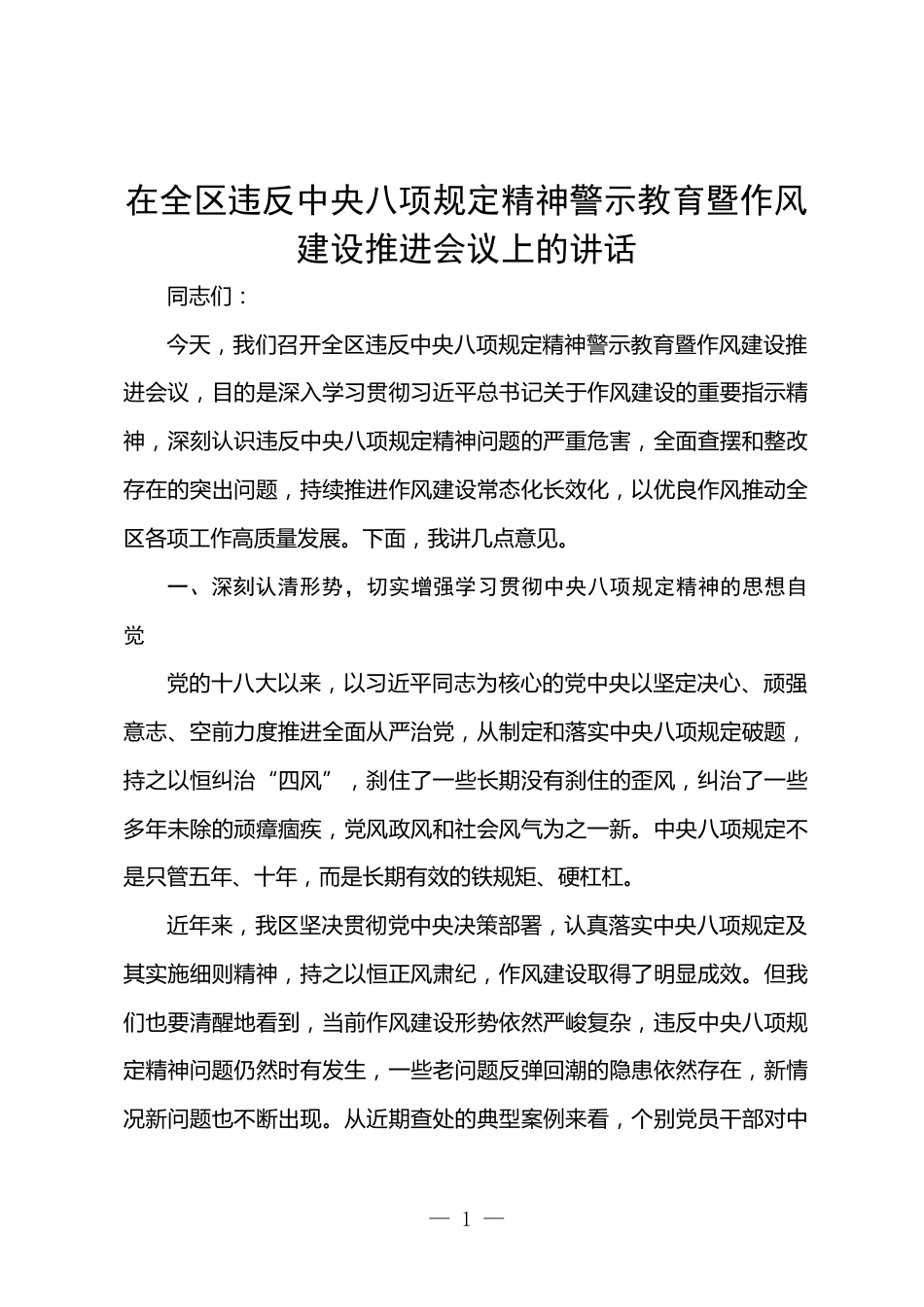 在全区违反中央八项规定精神警示教育暨作风建设推进会议上的讲话

同志们：

今天，我们召开全区违反中央八项规定精神警示教育暨作风建设推进会议，目的是深入学习贯彻习近平总书记关于作风建设的重要指示精神，深刻认识违反中央八项规定精神问题的严重危害，全面查摆和整改存在的突出问题，持续推进作风建设常态化长效化，以优良作风推动全区各项工作高质量发展。下面，我讲几点意见。

一、深刻认清形势，切实增强学习贯彻中央八项规定精神的思想自觉

党的十八大以来，以习近平同志为核心的党中央以坚定决心、顽强意志、空前力度推进全面从严治党，从制定和落实中央八项规定破题，持之以恒纠治“四风”，刹住了一些长期没有刹住的歪风，纠治了一些多年未除的顽瘴痼疾，党风政风和社会风气为之一新。中央八项规定不是只管五年、十年，而是长期有效的铁规矩、硬杠杠。

近年来，我区坚决贯彻党中央决策部署，认真落实中央八项规定及其实施细则精神，持之以恒正风肃纪，作风建设取得了明显成效。但我们也要清醒地看到，当前作风建设形势依然严峻复杂，违反中央八项规定精神问题仍然时有发生，一些老问题反弹回潮的隐患依然存在，新情况新问题也不断出现。从近期查处的典型案例来看，个别党员干部对中

— 1 —